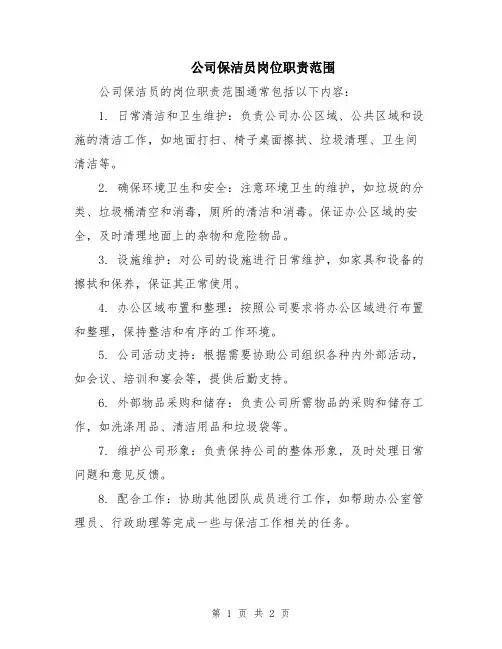 公司保洁员岗位职责范围

公司保洁员的岗位职责范围通常包括以下内容：

1. 日常清洁和卫生维护：负责公司办公区域、公共区域和设施的清洁工作，如地面打扫、椅子桌面擦拭、垃圾清理、卫生间清洁等。

2. 确保环境卫生和安全：注意环境卫生的维护，如垃圾的分类、垃圾桶清空和消毒，厕所的清洁和消毒。保证办公区域的安全，及时清理地面上的杂物和危险物品。

3. 设施维护：对公司的设施进行日常维护，如家具和设备的擦拭和保养，保证其正常使用。

4. 办公区域布置和整理：按照公司要求将办公区域进行布置和整理，保持整洁和有序的工作环境。

5. 公司活动支持：根据需要协助公司组织各种内外部活动，如会议、培训和宴会等，提供后勤支持。

6. 外部物品采购和储存：负责公司所需物品的采购和储存工作，如洗涤用品、清洁用品和垃圾袋等。

7. 维护公司形象：负责保持公司的整体形象，及时处理日常问题和意见反馈。

8. 配合工作：协助其他团队成员进行工作，如帮助办公室管理员、行政助理等完成一些与保洁工作相关的任务。

第 1 页 共 2 页